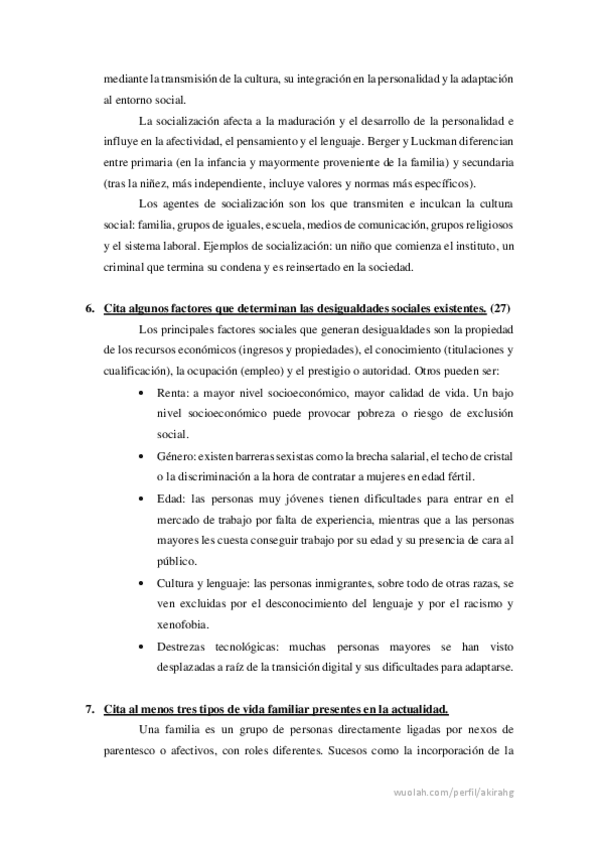 mediante la transmisión de la cultura, su integración en la personalidad y la adaptación al entorno social.

La socialización afecta a la maduración y el desarrollo de la personalidad e influye en la afectividad, el pensamiento y el lenguaje. Berger y Luckman diferencian entre primaria (en la infancia y mayormente proveniente de la familia) y secundaria (tras la niñez, más independiente, incluye valores y normas más específicos).

Los agentes de socialización son los que transmiten e inculcan la cultura social: familia, grupos de iguales, escuela, medios de comunicación, grupos religiosos y el sistema laboral. Ejemplos de socialización: un niño que comienza el instituto, un criminal que termina su condena y es reinsertado en la sociedad.

6. Cita algunos factores que determinan las desigualdades sociales existentes. (27)

Los principales factores sociales que generan desigualdades son la propiedad de los recursos económicos (ingresos y propiedades), el conocimiento (titulaciones y cualificación), la ocupación (empleo) y el prestigio o autoridad. Otros pueden ser:

• Renta: a mayor nivel socioeconómico, mayor calidad de vida. Un bajo nivel socioeconómico puede provocar pobreza o riesgo de exclusión social.
• Género: existen barreras sexistas como la brecha salarial, el techo de cristal o la discriminación a la hora de contratar a mujeres en edad fértil.
• Edad: las personas muy jóvenes tienen dificultades para entrar en el mercado de trabajo por falta de experiencia, mientras que a las personas mayores les cuesta conseguir trabajo por su edad y su presencia de cara al público.
• Cultura y lenguaje: las personas inmigrantes, sobre todo de otras razas, se ven excluidas por el desconocimiento del lenguaje y por el racismo y xenofobia.
• Destrezas tecnológicas: muchas personas mayores se han visto desplazadas a raíz de la transición digital y sus dificultades para adaptarse.

7. Cita al menos tres tipos de vida familiar presentes en la actualidad.

Una familia es un grupo de personas directamente ligadas por nexos de parentesco o afectivos, con roles diferentes. Sucesos como la incorporación de la

wuolah.com/perfil/akirahg